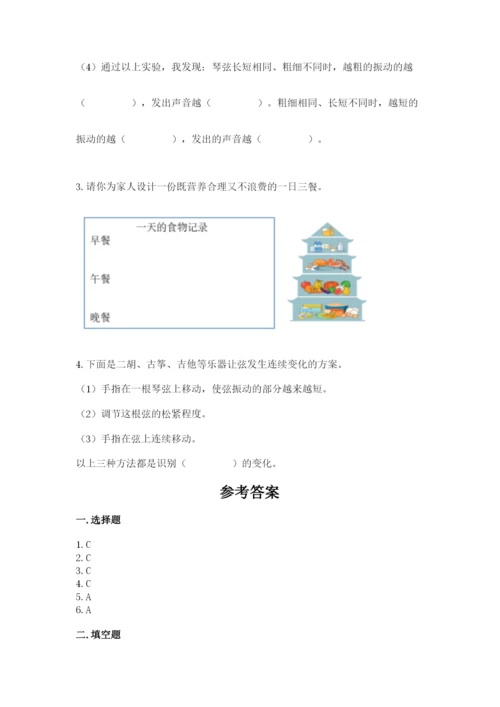 （4）通过以上实验，我发现：琴弦长短相同、粗细不同时，越粗的振动的越（　　　　），发出声音越（　　　　）。粗细相同、长短不同时，越短的振动的越（　　　　），发出的声音越（　　　　）。

3. 请你为家人设计一份既营养合理又不浪费的一日三餐。

一天的食物记录
早餐
午餐
晚餐

4. 下面是二胡、古筝、吉他等乐器让弦发生连续变化的方案。

（1）手指在一根琴弦上移动，使弦振动的部分越来越短。

（2）调节这根弦的松紧程度。

（3）手指在弦上连续移动。

以上三种方法都是识别（　　　　）的变化。

参考答案

一. 选择题

1. C
2. C
3. C
4. C
5. A
6. A

二. 填空题